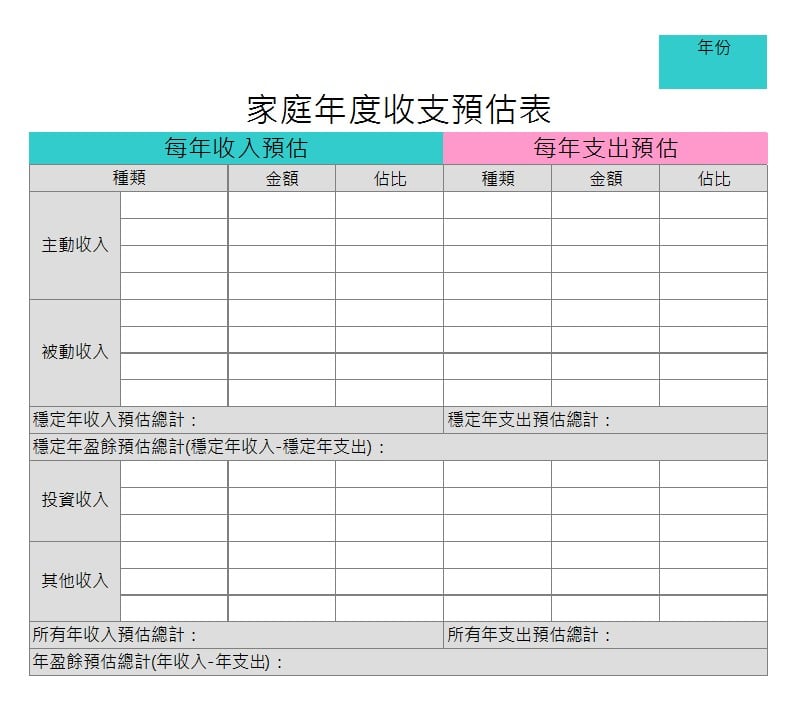 年份

家庭年度收支預估表

| 每年收入預估 | | | | 每年支出預估 | | |
|---|---|---|---|---|---|---|
| 種類 | | 金額 | 佔比 | 種類 | 金額 | 佔比 |
| 主動收入 | | | | | | |
| | | | | | | |
| | | | | | | |
| | | | | | | |
| 被動收入 | | | | | | |
| | | | | | | |
| | | | | | | |
| | | | | | | |
| 穩定年收入預估總計： | | | | 穩定年支出預估總計： | | |
| 穩定年盈餘預估總計(穩定年收入-穩定年支出)： | | | | | | |
| 投資收入 | | | | | | |
| | | | | | | |
| | | | | | | |
| 其他收入 | | | | | | |
| | | | | | | |
| | | | | | | |
| 所有年收入預估總計： | | | | 所有年支出預估總計： | | |
| 年盈餘預估總計(年收入-年支出)： | | | | | | |